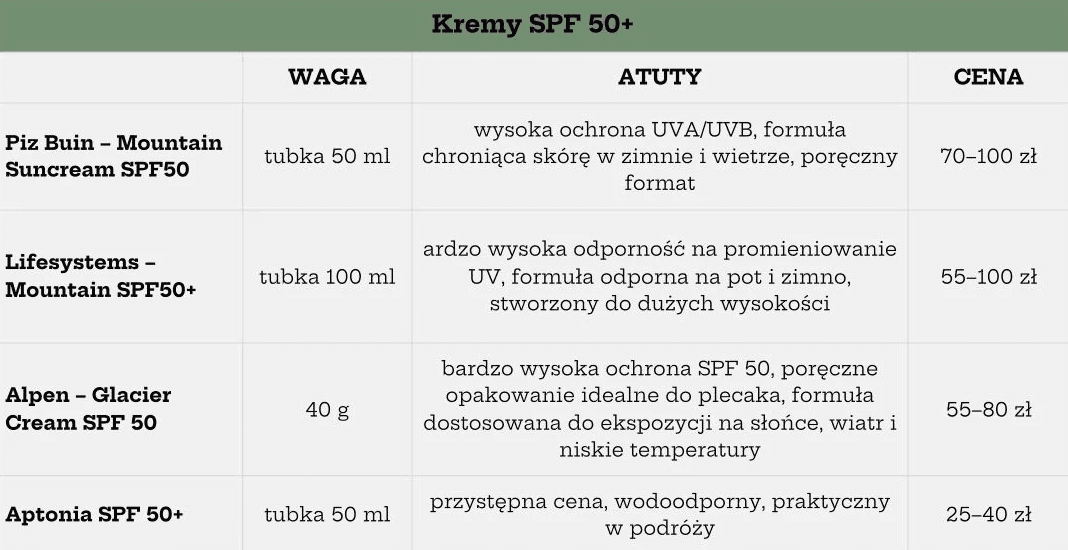 Kremy SPF 50+

| | WAGA | ATUTY | CENA |
|---|---|---|---|
| Piz Buin – Mountain Suncream SPF50 | tubka 50 ml | wysoka ochrona UVA/UVB, formuła chroniąca skórę w zimnie i wietrze, poręczny format | 70–100 zł |
| Lifesystems – Mountain SPF50+ | tubka 100 ml | ardzo wysoka odporność na promieniowanie UV, formuła odporna na pot i zimno, stworzony do dużych wysokości | 55–100 zł |
| Alpen – Glacier Cream SPF 50 | 40 g | bardzo wysoka ochrona SPF 50, poręczne opakowanie idealne do plecaka, formuła dostosowana do ekspozycji na słońce, wiatr i niskie temperatury | 55–80 zł |
| Aptonia SPF 50+ | tubka 50 ml | przystępna cena, wodoodporny, praktyczny w podróży | 25–40 zł |